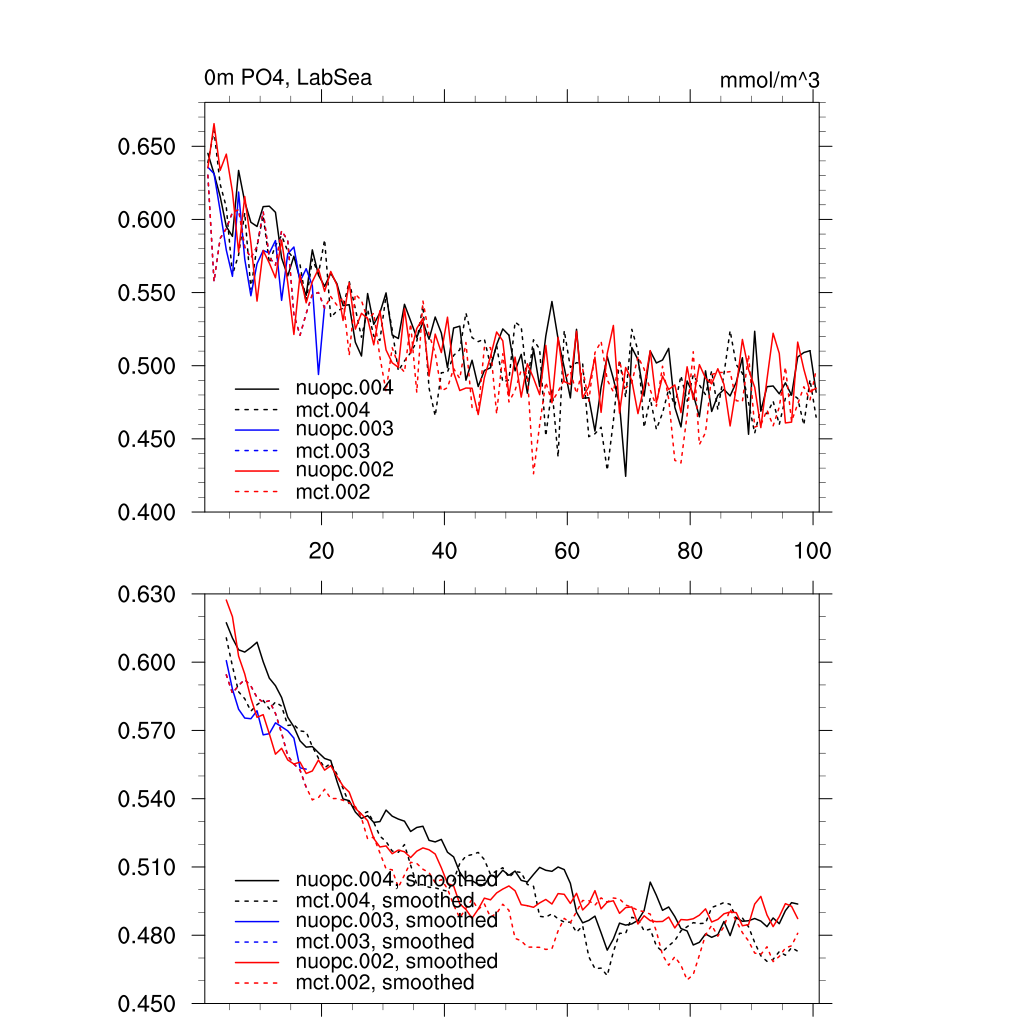 0m PO4, LabSea

mmol/m^3

0.650
0.600
0.550
0.500
0.450
0.400

nuopc.004
mct.004
nuopc.003
mct.003
nuopc.002
mct.002

20
40
60
80
100

0.630
0.600
0.570
0.540
0.510
0.480
0.450

nuopc.004, smoothed
mct.004, smoothed
nuopc.003, smoothed
mct.003, smoothed
nuopc.002, smoothed
mct.002, smoothed